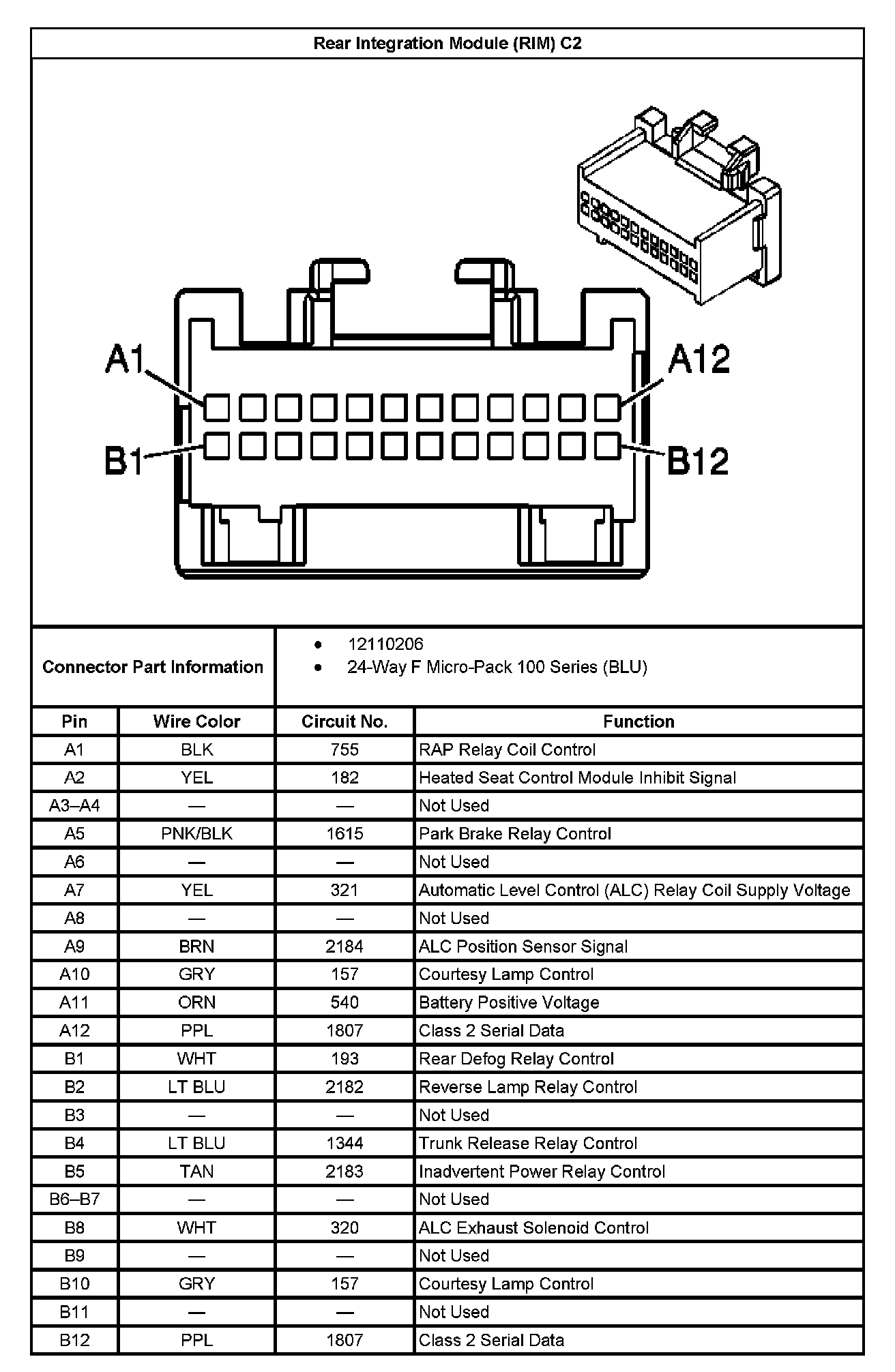 Rear Integration Module (RIM) C2

A1
A12
B1
B12

Connector Part Information

- 12110206
- 24-Way F Micro-Pack 100 Series (BLU)

| Pin | Wire Color | Circuit No. | Function |
|---|---|---|---|
| A1 | BLK | 755 | RAP Relay Coil Control |
| A2 | YEL | 182 | Heated Seat Control Module Inhibit Signal |
| A3–A4 | — | — | Not Used |
| A5 | PNK/BLK | 1615 | Park Brake Relay Control |
| A6 | — | — | Not Used |
| A7 | YEL | 321 | Automatic Level Control (ALC) Relay Coil Supply Voltage |
| A8 | — | — | Not Used |
| A9 | BRN | 2184 | ALC Position Sensor Signal |
| A10 | GRY | 157 | Courtesy Lamp Control |
| A11 | ORN | 540 | Battery Positive Voltage |
| A12 | PPL | 1807 | Class 2 Serial Data |
| B1 | WHT | 193 | Rear Defog Relay Control |
| B2 | LT BLU | 2182 | Reverse Lamp Relay Control |
| B3 | — | — | Not Used |
| B4 | LT BLU | 1344 | Trunk Release Relay Control |
| B5 | TAN | 2183 | Inadvertent Power Relay Control |
| B6–B7 | — | — | Not Used |
| B8 | WHT | 320 | ALC Exhaust Solenoid Control |
| B9 | — | — | Not Used |
| B10 | GRY | 157 | Courtesy Lamp Control |
| B11 | — | — | Not Used |
| B12 | PPL | 1807 | Class 2 Serial Data |